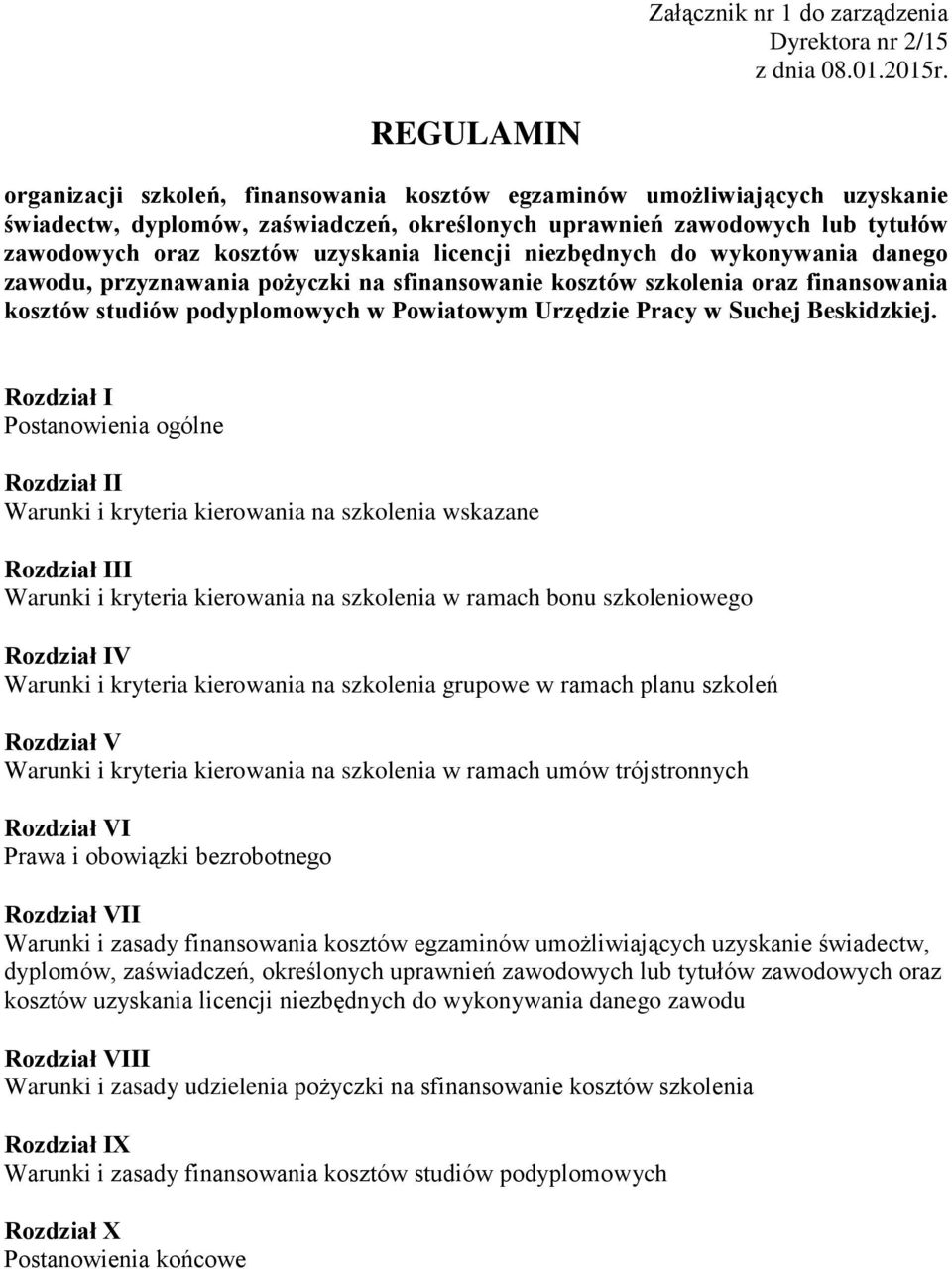 Załącznik nr 1 do zarządzenia
Dyrektora nr 2/15
z dnia 08.01.2015r.

REGULAMIN

organizacji szkoleń, finansowania kosztów egzaminów umożliwiających uzyskanie świadectw, dyplomów, zaświadczeń, określonych uprawnień zawodowych lub tytułów zawodowych oraz kosztów uzyskania licencji niezbędnych do wykonywania danego zawodu, przyznawania pożyczki na sfinansowanie kosztów szkolenia oraz finansowania kosztów studiów podyplomowych w Powiatowym Urzędzie Pracy w Suchej Beskidzkiej.

Rozdział I
Postanowienia ogólne

Rozdział II
Warunki i kryteria kierowania na szkolenia wskazane

Rozdział III
Warunki i kryteria kierowania na szkolenia w ramach bonu szkoleniowego

Rozdział IV
Warunki i kryteria kierowania na szkolenia grupowe w ramach planu szkoleń

Rozdział V
Warunki i kryteria kierowania na szkolenia w ramach umów trójstronnych

Rozdział VI
Prawa i obowiązki bezrobotnego

Rozdział VII
Warunki i zasady finansowania kosztów egzaminów umożliwiających uzyskanie świadectw, dyplomów, zaświadczeń, określonych uprawnień zawodowych lub tytułów zawodowych oraz kosztów uzyskania licencji niezbędnych do wykonywania danego zawodu

Rozdział VIII
Warunki i zasady udzielenia pożyczki na sfinansowanie kosztów szkolenia

Rozdział IX
Warunki i zasady finansowania kosztów studiów podyplomowych

Rozdział X
Postanowienia końcowe